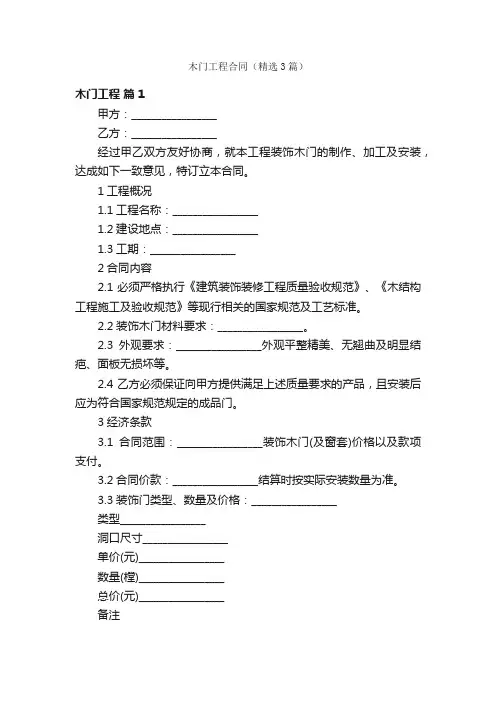 木门工程合同（精选3篇）

木门工程 篇1

甲方：________________

乙方：________________

经过甲乙双方友好协商，就本工程装饰木门的制作、加工及安装，达成如下一致意见，特订立本合同。

1 工程概况

1.1 工程名称：________________

1.2 建设地点：________________

1.3 工期：________________

2 合同内容

2.1 必须严格执行《建筑装饰装修工程质量验收规范》、《木结构工程施工及验收规范》等现行相关的国家规范及工艺标准。

2.2 装饰木门材料要求：________________。

2.3 外观要求：________________外观平整精美、无翘曲及明显结疤、面板无损坏等。

2.4 乙方必须保证向甲方提供满足上述质量要求的产品，且安装后应为符合国家规范规定的成品门。

3 经济条款

3.1 合同范围：________________装饰木门(及窗套)价格以及款项支付。

3.2 合同价款：________________结算时按实际安装数量为准。

3.3 装饰门类型、数量及价格：________________

类型________________

洞口尺寸________________

单价(元)________________

数量(樘)________________

总价(元)________________

备注